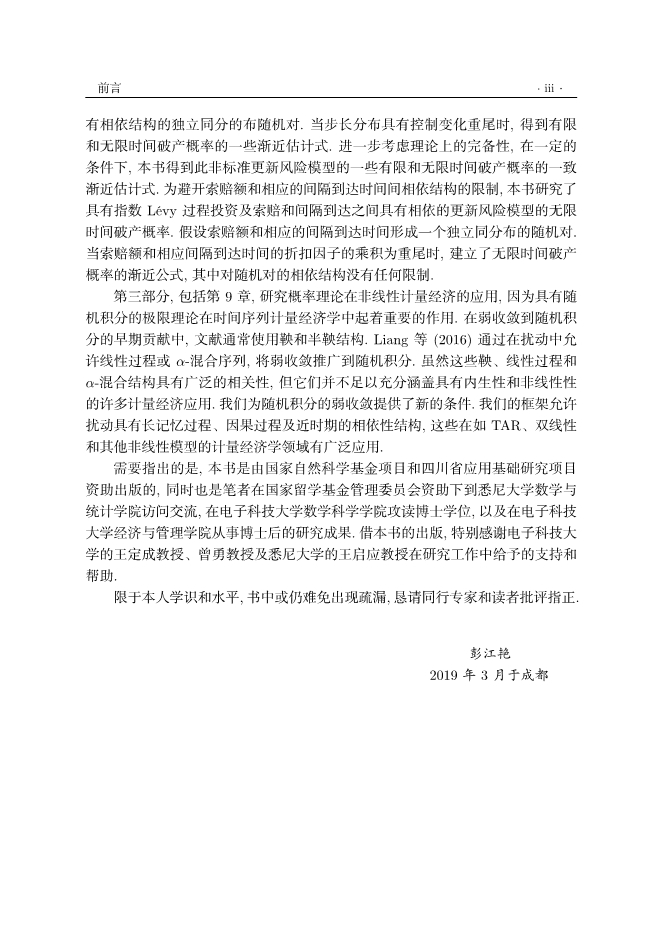 前言 · iii ·

有相依结构的独立同分的布随机对. 当步长分布具有控制变化重尾时, 得到有限和无限时间破产概率的一些渐近估计式. 进一步考虑理论上的完备性, 在一定的条件下, 本书得到此非标准更新风险模型的一些有限和无限时间破产概率的一致渐近估计式. 为避开索赔额和相应的间隔到达时间间相依结构的限制, 本书研究了具有指数 Lévy 过程投资及索赔和间隔到达之间具有相依的更新风险模型的无限时间破产概率. 假设索赔额和相应的间隔到达时间形成一个独立同分布的随机对. 当索赔额和相应间隔到达时间的折扣因子的乘积为重尾时, 建立了无限时间破产概率的渐近公式, 其中对随机对的相依结构没有任何限制.

第三部分, 包括第 9 章, 研究概率理论在非线性计量经济的应用, 因为具有随机积分的极限理论在时间序列计量经济学中起着重要的作用. 在弱收敛到随机积分的早期贡献中, 文献通常使用鞅和半鞅结构. Liang 等 (2016) 通过在扰动中允许线性过程或 $\alpha$-混合序列, 将弱收敛推广到随机积分. 虽然这些鞅、线性过程和 $\alpha$-混合结构具有广泛的相关性, 但它们并不足以充分涵盖具有内生性和非线性性的许多计量经济应用. 我们为随机积分的弱收敛提供了新的条件. 我们的框架允许扰动具有长记忆过程、因果过程及近时期的相依性结构, 这些在如 TAR、双线性和其他非线性模型的计量经济学领域有广泛应用.

需要指出的是, 本书是由国家自然科学基金项目和四川省应用基础研究项目资助出版的, 同时也是笔者在国家留学基金管理委员会资助下到悉尼大学数学与统计学院访问交流, 在电子科技大学数学科学学院攻读博士学位, 以及在电子科技大学经济与管理学院从事博士后的研究成果. 借本书的出版, 特别感谢电子科技大学的王定成教授、曾勇教授及悉尼大学的王启应教授在研究工作中给予的支持和帮助.

限于本人学识和水平, 书中或仍难免出现疏漏, 恳请同行专家和读者批评指正.

彭江艳
2019 年 3 月于成都